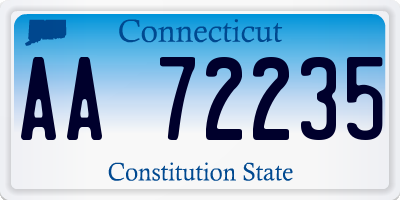 Connecticut

AA 72235

Constitution State